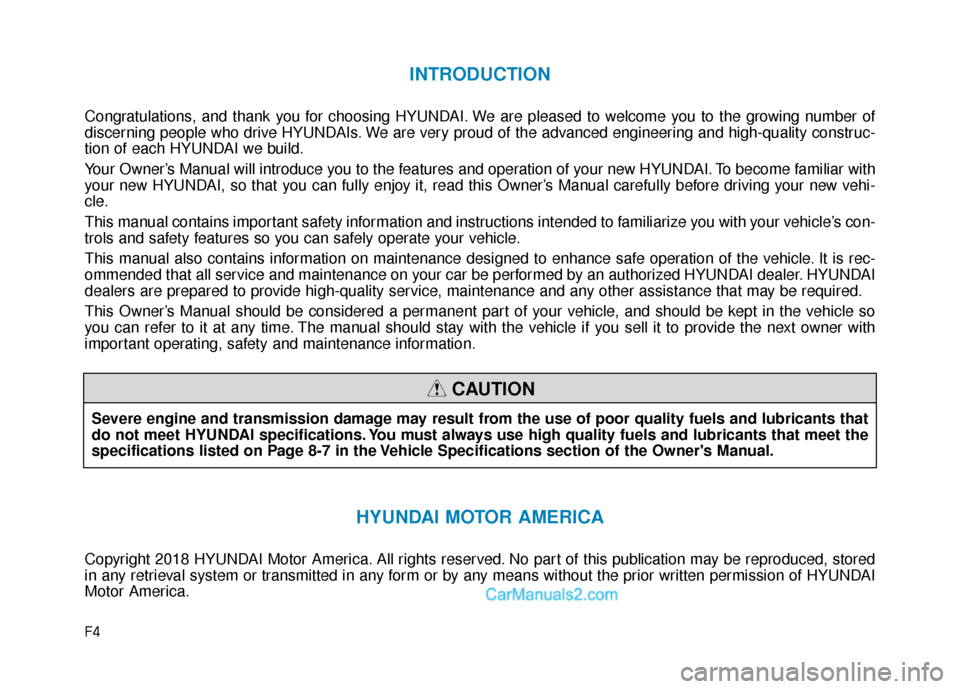 INTRODUCTION

Congratulations, and thank you for choosing HYUNDAI. We are pleased to welcome you to the growing number of discerning people who drive HYUNDAIs. We are very proud of the advanced engineering and high-quality construction of each HYUNDAI we build.

Your Owner's Manual will introduce you to the features and operation of your new HYUNDAI. To become familiar with your new HYUNDAI, so that you can fully enjoy it, read this Owner's Manual carefully before driving your new vehicle.

This manual contains important safety information and instructions intended to familiarize you with your vehicle's controls and safety features so you can safely operate your vehicle.

This manual also contains information on maintenance designed to enhance safe operation of the vehicle. It is recommended that all service and maintenance on your car be performed by an authorized HYUNDAI dealer. HYUNDAI dealers are prepared to provide high-quality service, maintenance and any other assistance that may be required.

This Owner's Manual should be considered a permanent part of your vehicle, and should be kept in the vehicle so you can refer to it at any time. The manual should stay with the vehicle if you sell it to provide the next owner with important operating, safety and maintenance information.

CAUTION

Severe engine and transmission damage may result from the use of poor quality fuels and lubricants that do not meet HYUNDAI specifications. You must always use high quality fuels and lubricants that meet the specifications listed on Page 8-7 in the Vehicle Specifications section of the Owner's Manual.

HYUNDAI MOTOR AMERICA

Copyright 2018 HYUNDAI Motor America. All rights reserved. No part of this publication may be reproduced, stored in any retrieval system or transmitted in any form or by any means without the prior written permission of HYUNDAI Motor America.

CarManuals2.com

F4

carmanualsonline.info